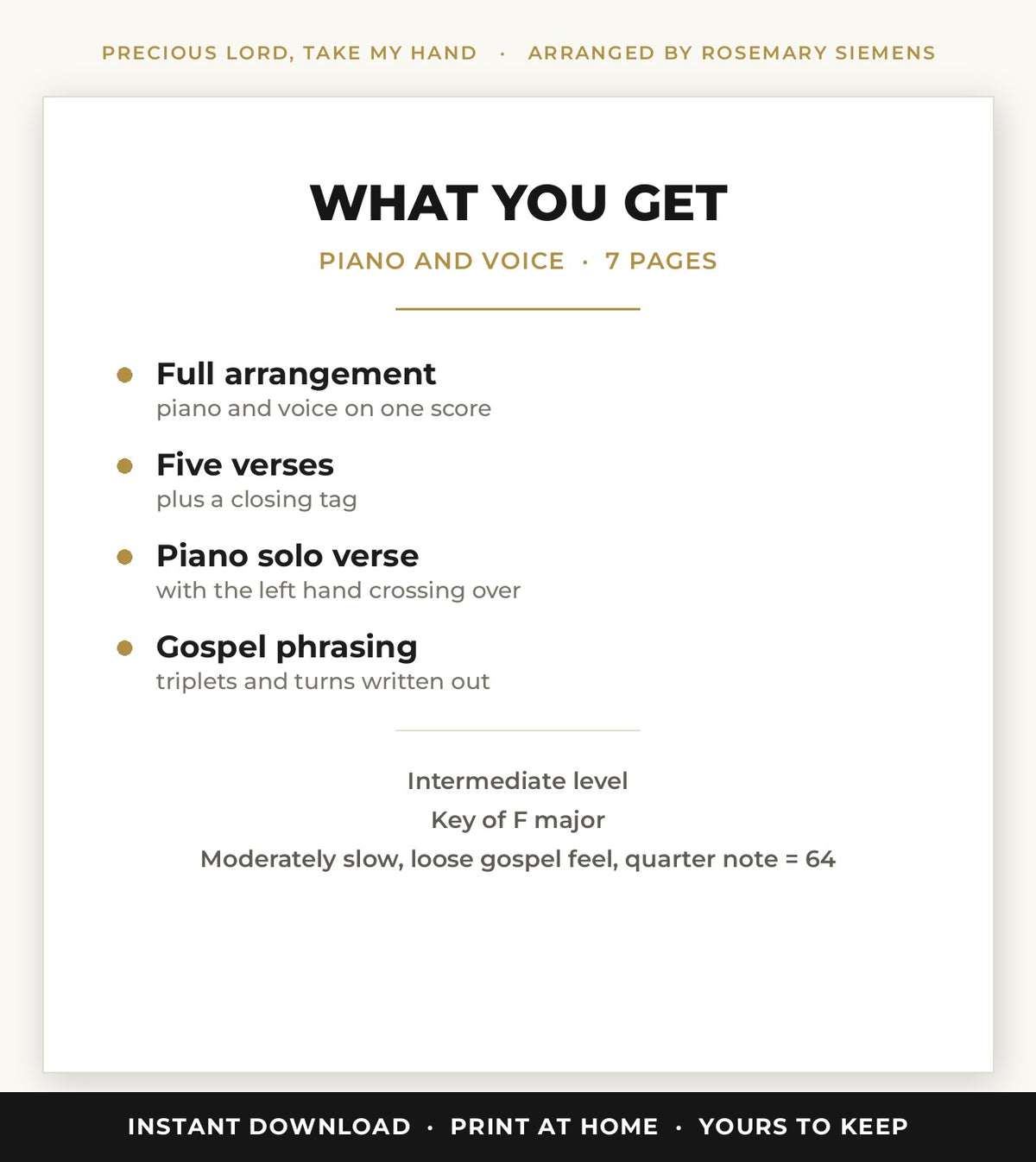 PRECIOUS LORD, TAKE MY HAND · ARRANGED BY ROSEMARY SIEMENS

WHAT YOU GET

PIANO AND VOICE · 7 PAGES

Full arrangement
piano and voice on one score

Five verses
plus a closing tag

Piano solo verse
with the left hand crossing over

Gospel phrasing
triplets and turns written out

Intermediate level
Key of F major
Moderately slow, loose gospel feel, quarter note = 64

INSTANT DOWNLOAD · PRINT AT HOME · YOURS TO KEEP